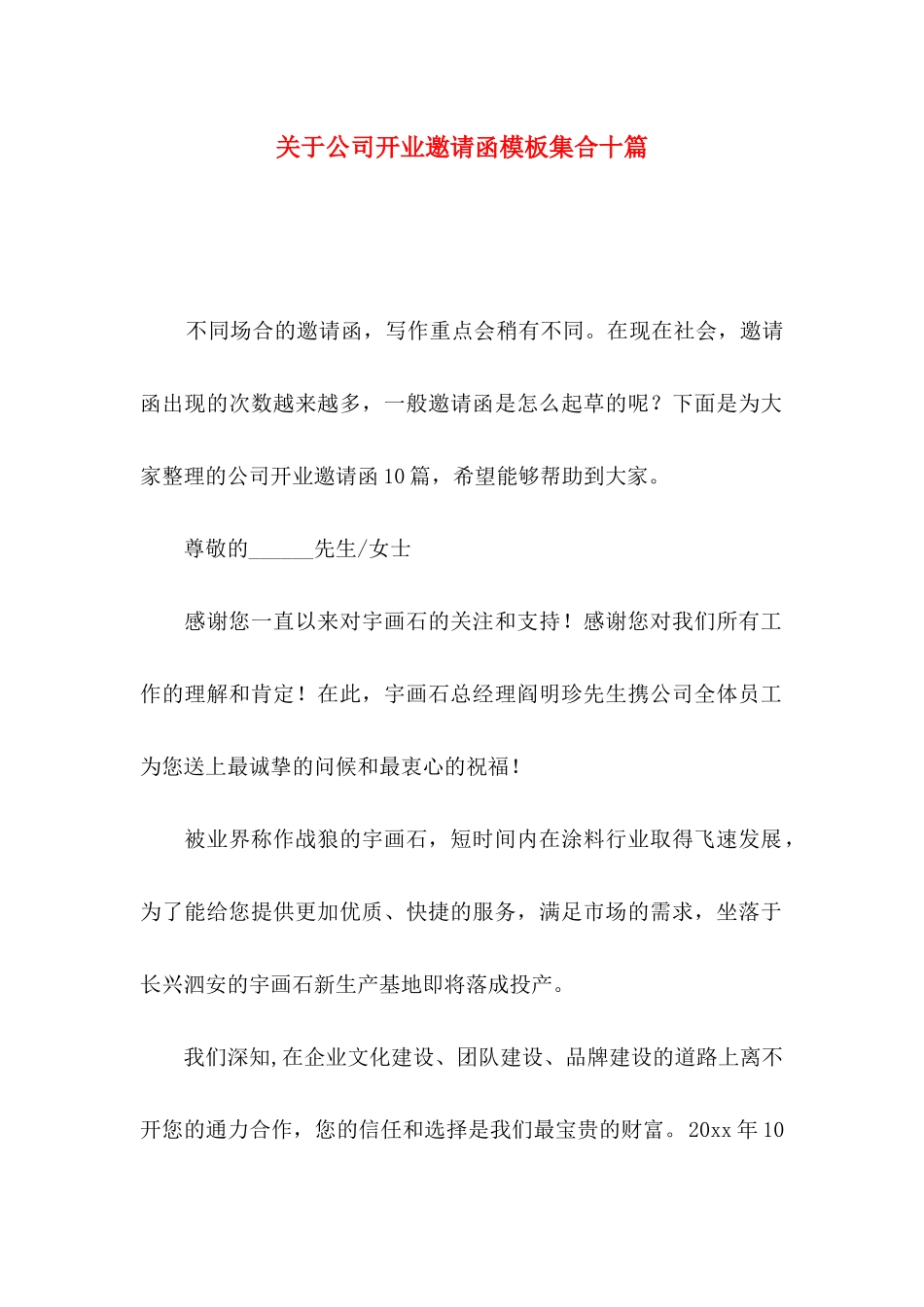 关于公司开业邀请函模板集合十篇

不同场合的邀请函，写作重点会稍有不同。在现在社会，邀请函出现的次数越来越多，一般邀请函是怎么起草的呢？下面是为大家整理的公司开业邀请函10篇，希望能够帮助到大家。

尊敬的______先生/女士

感谢您一直以来对宇画石的关注和支持！感谢您对我们所有工作的理解和肯定！在此，宇画石总经理阎明珍先生携公司全体员工为您送上最诚挚的问候和最衷心的祝福！

被业界称作战狼的宇画石，短时间内在涂料行业取得飞速发展，为了能给您提供更加优质、快捷的服务，满足市场的需求，坐落于长兴泗安的宇画石新生产基地即将落成投产。

我们深知,在企业文化建设、团队建设、品牌建设的道路上离不开您的通力合作，您的信任和选择是我们最宝贵的财富。20xx年10